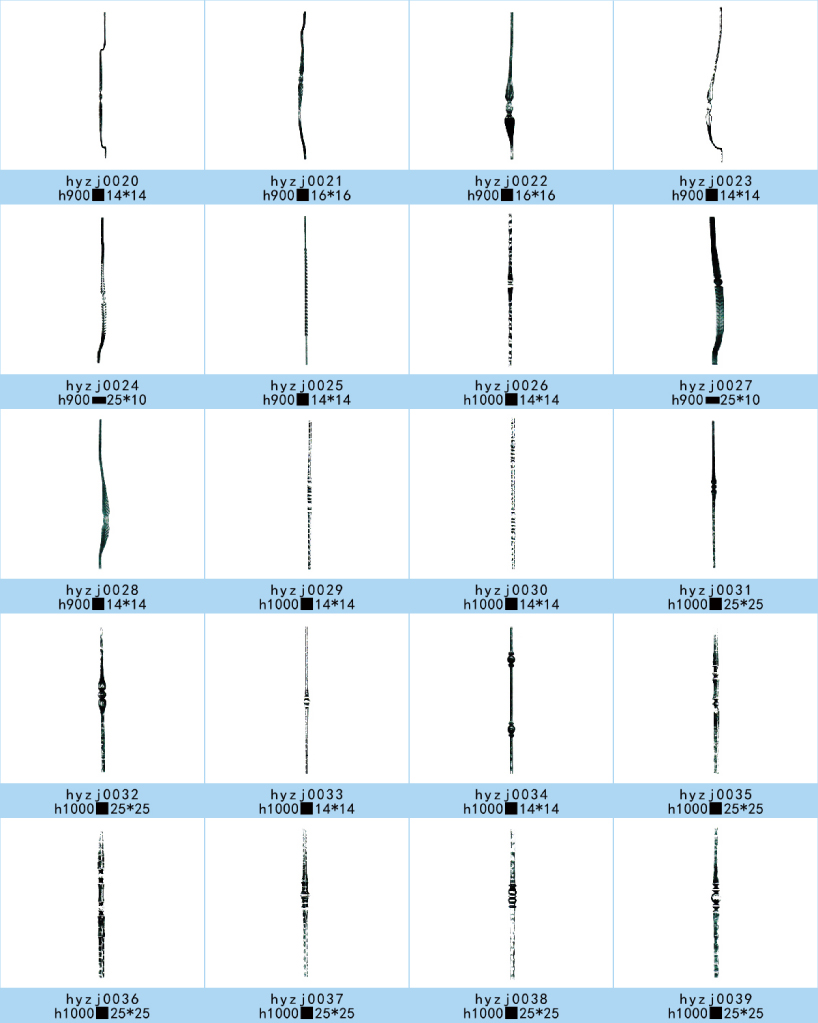 hyzj0020
h900■14*14

hyzj0021
h900■16*16

hyzj0022
h900■16*16

hyzj0023
h900■14*14

hyzj0024
h900▬25*10

hyzj0025
h900■14*14

hyzj0026
h1000■14*14

hyzj0027
h900▬25*10

hyzj0028
h900■14*14

hyzj0029
h1000■14*14

hyzj0030
h1000■14*14

hyzj0031
h1000■25*25

hyzj0032
h1000■25*25

hyzj0033
h1000■14*14

hyzj0034
h1000■14*14

hyzj0035
h1000■25*25

hyzj0036
h1000■25*25

hyzj0037
h1000■25*25

hyzj0038
h1000■25*25

hyzj0039
h1000■25*25